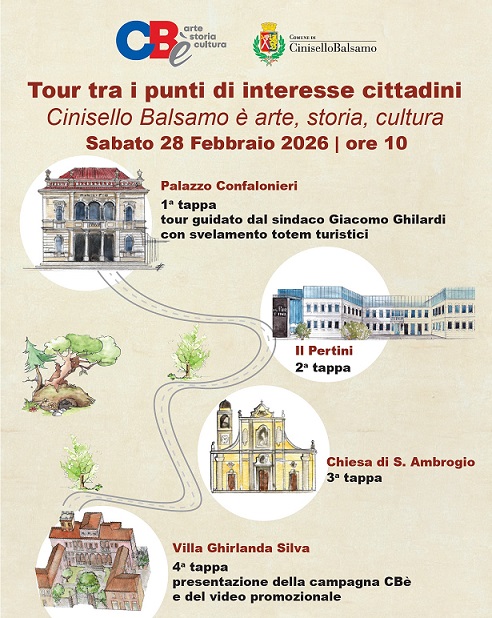 CBè arte storia cultura

Comune di CiniselloBalsamo

Tour tra i punti di interesse cittadini
Cinisello Balsamo è arte, storia, cultura
Sabato 28 Febbraio 2026 | ore 10

Palazzo Confalonieri
1ª tappa
tour guidato dal sindaco Giacomo Ghilardi con svelamento totem turistici

Il Pertini
2ª tappa

Chiesa di S. Ambrogio
3ª tappa

Villa Ghirlanda Silva
4ª tappa
presentazione della campagna CBè e del video promozionale